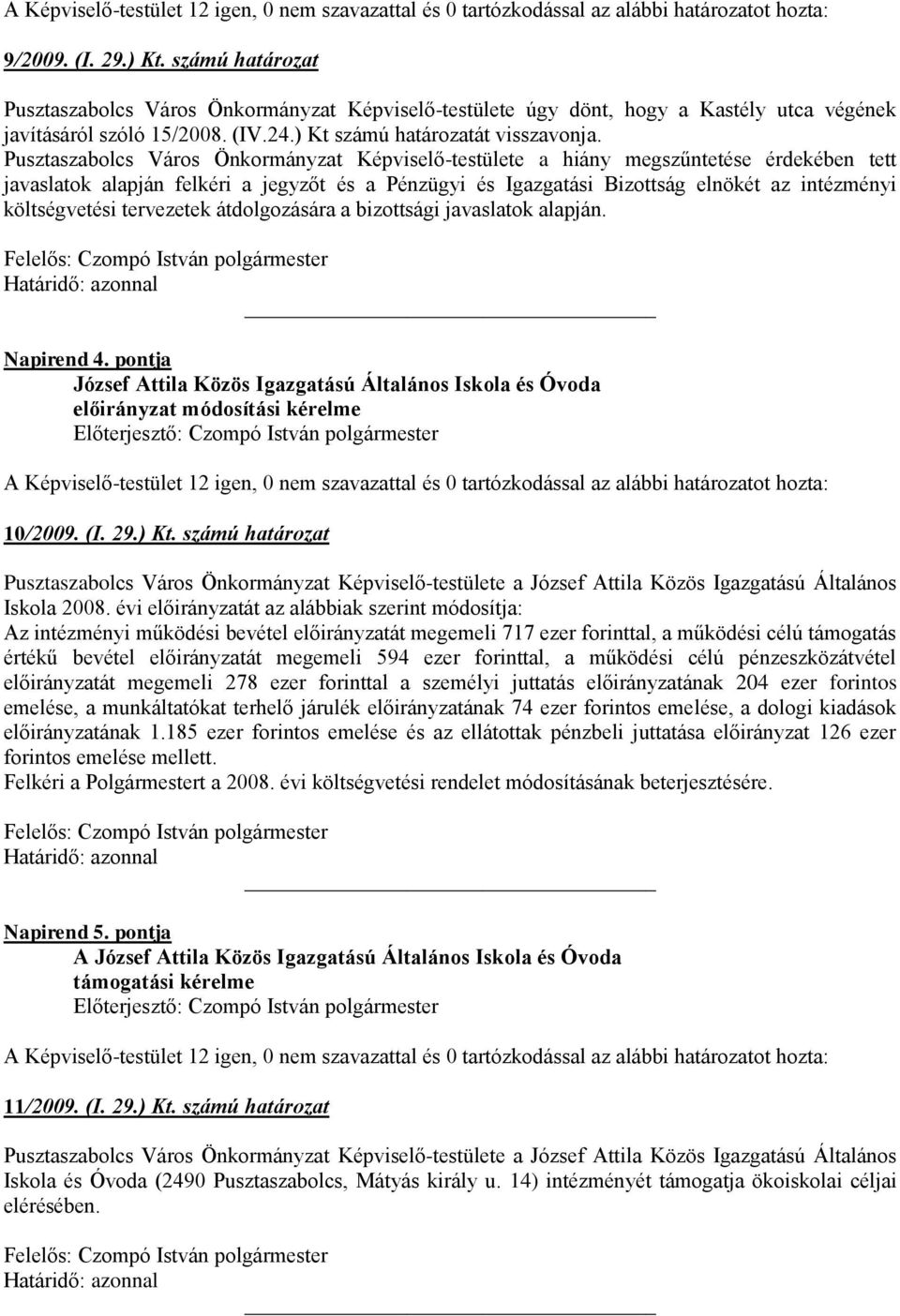 A Képviselő-testület 12 igen, 0 nem szavazattal és 0 tartózkodással az alábbi határozatot hozta:

9/2009. (I. 29.) Kt. számú határozat

Pusztaszabolcs Város Önkormányzat Képviselő-testülete úgy dönt, hogy a Kastély utca végének javításáról szóló 15/2008. (IV.24.) Kt számú határozatát visszavonja.
Pusztaszabolcs Város Önkormányzat Képviselő-testülete a hiány megszűntetése érdekében tett javaslatok alapján felkéri a jegyzőt és a Pénzügyi és Igazgatási Bizottság elnökét az intézményi költségvetési tervezetek átdolgozására a bizottsági javaslatok alapján.

Felelős: Czompó István polgármester
Határidő: azonnal

Napirend 4. pontja
József Attila Közös Igazgatású Általános Iskola és Óvoda
előirányzat módosítási kérelme
Előterjesztő: Czompó István polgármester

A Képviselő-testület 12 igen, 0 nem szavazattal és 0 tartózkodással az alábbi határozatot hozta:

10/2009. (I. 29.) Kt. számú határozat

Pusztaszabolcs Város Önkormányzat Képviselő-testülete a József Attila Közös Igazgatású Általános Iskola 2008. évi előirányzatát az alábbiak szerint módosítja:
Az intézményi működési bevétel előirányzatát megemeli 717 ezer forinttal, a működési célú támogatás értékű bevétel előirányzatát megemeli 594 ezer forinttal, a működési célú pénzeszközátvétel előirányzatát megemeli 278 ezer forinttal a személyi juttatás előirányzatának 204 ezer forintos emelése, a munkáltatókat terhelő járulék előirányzatának 74 ezer forintos emelése, a dologi kiadások előirányzatának 1.185 ezer forintos emelése és az ellátottak pénzbeli juttatása előirányzat 126 ezer forintos emelése mellett.
Felkéri a Polgármestert a 2008. évi költségvetési rendelet módosításának beterjesztésére.

Felelős: Czompó István polgármester
Határidő: azonnal

Napirend 5. pontja
A József Attila Közös Igazgatású Általános Iskola és Óvoda
támogatási kérelme
Előterjesztő: Czompó István polgármester

A Képviselő-testület 12 igen, 0 nem szavazattal és 0 tartózkodással az alábbi határozatot hozta:

11/2009. (I. 29.) Kt. számú határozat

Pusztaszabolcs Város Önkormányzat Képviselő-testülete a József Attila Közös Igazgatású Általános Iskola és Óvoda (2490 Pusztaszabolcs, Mátyás király u. 14) intézményét támogatja ökoiskolai céljai elérésében.

Felelős: Czompó István polgármester
Határidő: azonnal